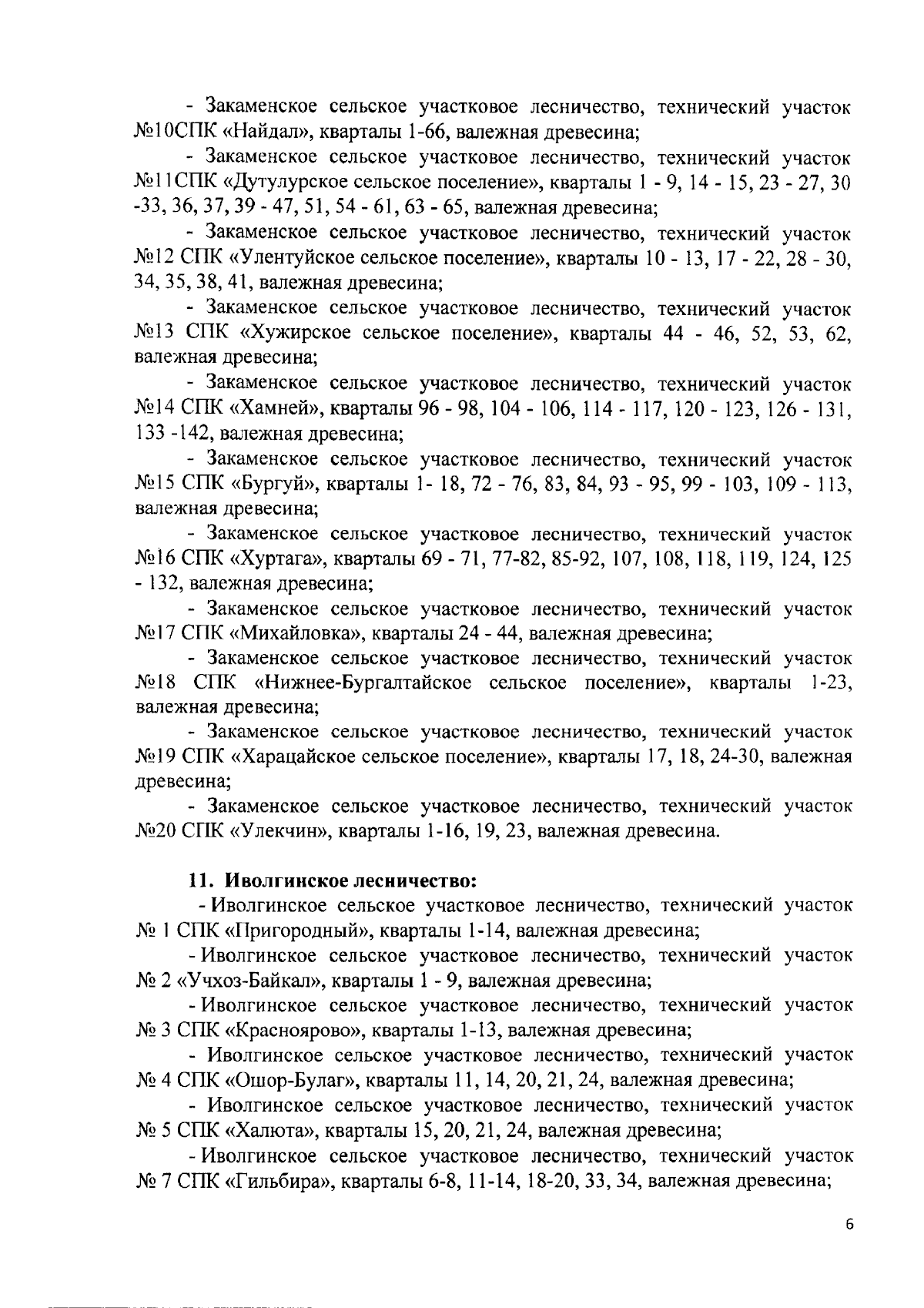 - Закаменское сельское участковое лесничество, технический участок №10СПК «Найдал», кварталы 1-66, валежная древесина;

- Закаменское сельское участковое лесничество, технический участок №11СПК «Дутулурское сельское поселение», кварталы 1 - 9, 14 - 15, 23 - 27, 30 -33, 36, 37, 39 - 47, 51, 54 - 61, 63 - 65, валежная древесина;

- Закаменское сельское участковое лесничество, технический участок №12 СПК «Улентуйское сельское поселение», кварталы 10 - 13, 17 - 22, 28 - 30, 34, 35, 38, 41, валежная древесина;

- Закаменское сельское участковое лесничество, технический участок №13 СПК «Хужирское сельское поселение», кварталы 44 - 46, 52, 53, 62, валежная древесина;

- Закаменское сельское участковое лесничество, технический участок №14 СПК «Хамней», кварталы 96 - 98, 104 - 106, 114 - 117, 120 - 123, 126 - 131, 133 -142, валежная древесина;

- Закаменское сельское участковое лесничество, технический участок №15 СПК «Бургуй», кварталы 1- 18, 72 - 76, 83, 84, 93 - 95, 99 - 103, 109 - 113, валежная древесина;

- Закаменское сельское участковое лесничество, технический участок №16 СПК «Хуртага», кварталы 69 - 71, 77-82, 85-92, 107, 108, 118, 119, 124, 125 - 132, валежная древесина;

- Закаменское сельское участковое лесничество, технический участок №17 СПК «Михайловка», кварталы 24 - 44, валежная древесина;

- Закаменское сельское участковое лесничество, технический участок №18 СПК «Нижнее-Бургалтайское сельское поселение», кварталы 1-23, валежная древесина;

- Закаменское сельское участковое лесничество, технический участок №19 СПК «Харацайское сельское поселение», кварталы 17, 18, 24-30, валежная древесина;

- Закаменское сельское участковое лесничество, технический участок №20 СПК «Улекчин», кварталы 1-16, 19, 23, валежная древесина.

11. Иволгинское лесничество:

- Иволгинское сельское участковое лесничество, технический участок № 1 СПК «Пригородный», кварталы 1-14, валежная древесина;

- Иволгинское сельское участковое лесничество, технический участок № 2 «Учхоз-Байкал», кварталы 1 - 9, валежная древесина;

- Иволгинское сельское участковое лесничество, технический участок № 3 СПК «Красноярово», кварталы 1-13, валежная древесина;

- Иволгинское сельское участковое лесничество, технический участок № 4 СПК «Ошор-Булаг», кварталы 11, 14, 20, 21, 24, валежная древесина;

- Иволгинское сельское участковое лесничество, технический участок № 5 СПК «Халюта», кварталы 15, 20, 21, 24, валежная древесина;

- Иволгинское сельское участковое лесничество, технический участок № 7 СПК «Гильбира», кварталы 6-8, 11-14, 18-20, 33, 34, валежная древесина;

6